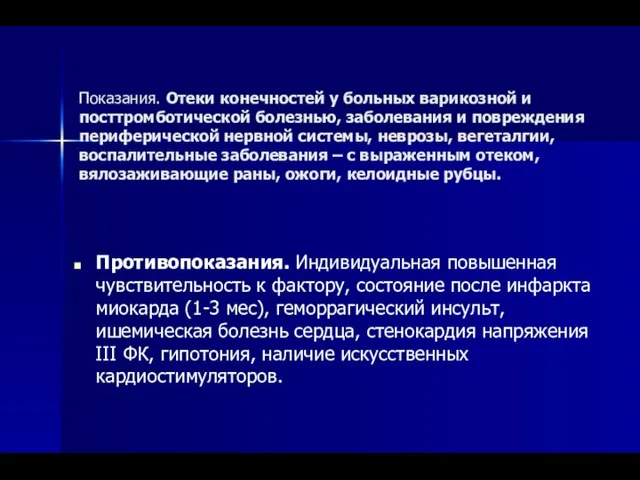 Показания. Отеки конечностей у больных варикозной и посттромботической болезнью, заболевания и повреждения периферической нервной системы, неврозы, вегеталгии, воспалительные заболевания – с выраженным отеком, вялозаживающие раны, ожоги, келоидные рубцы.

Противопоказания. Индивидуальная повышенная чувствительность к фактору, состояние после инфаркта миокарда (1-3 мес), геморрагический инсульт, ишемическая болезнь сердца, стенокардия напряжения III ФК, гипотония, наличие искусственных кардиостимуляторов.